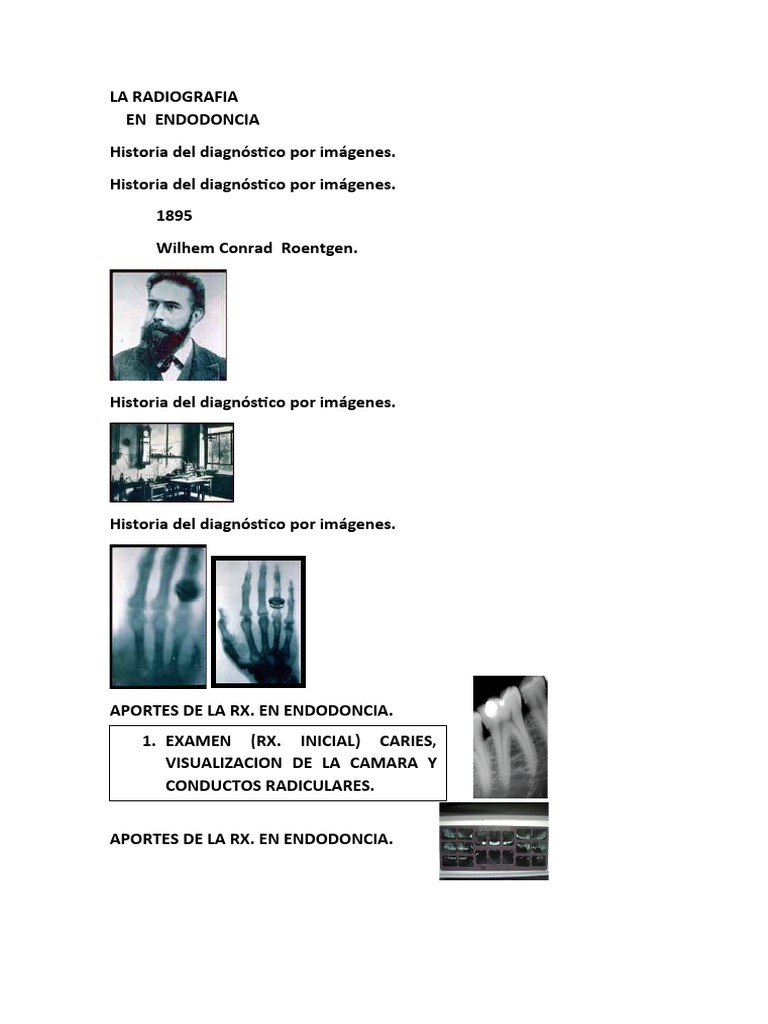 LA RADIOGRAFIA
EN ENDODONCIA

Historia del diagnóstico por imágenes.

Historia del diagnóstico por imágenes.

1895

Wilhem Conrad Roentgen.

Historia del diagnóstico por imágenes.

Historia del diagnóstico por imágenes.

APORTES DE LA RX. EN ENDODONCIA.

1. EXAMEN (RX. INICIAL) CARIES, VISUALIZACION DE LA CAMARA Y CONDUCTOS RADICULARES.

APORTES DE LA RX. EN ENDODONCIA.